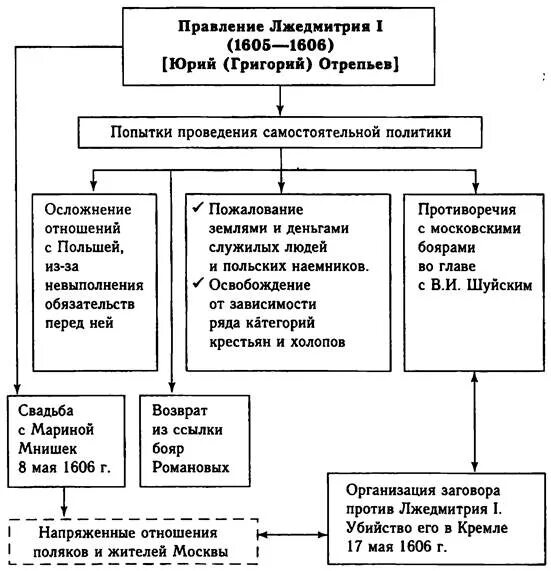 Правление Лжедмитрия I (1605—1606) [Юрий (Григорий) Отрепьев]

Попытки проведения самостоятельной политики

Осложнение отношений с Польшей, из-за невыполнения обязательств перед ней

✓ Пожалование землями и деньгами служилых людей и польских наемников.
✓ Освобождение от зависимости ряда категорий крестьян и холопов

Противоречия с московскими боярами во главе с В.И. Шуйским

Свадьба с Мариной Мнишек 8 мая 1606 г.

Возврат из ссылки бояр Романовых

Организация заговора против Лжедмитрия I. Убийство его в Кремле 17 мая 1606 г.

Напряженные отношения поляков и жителей Москвы